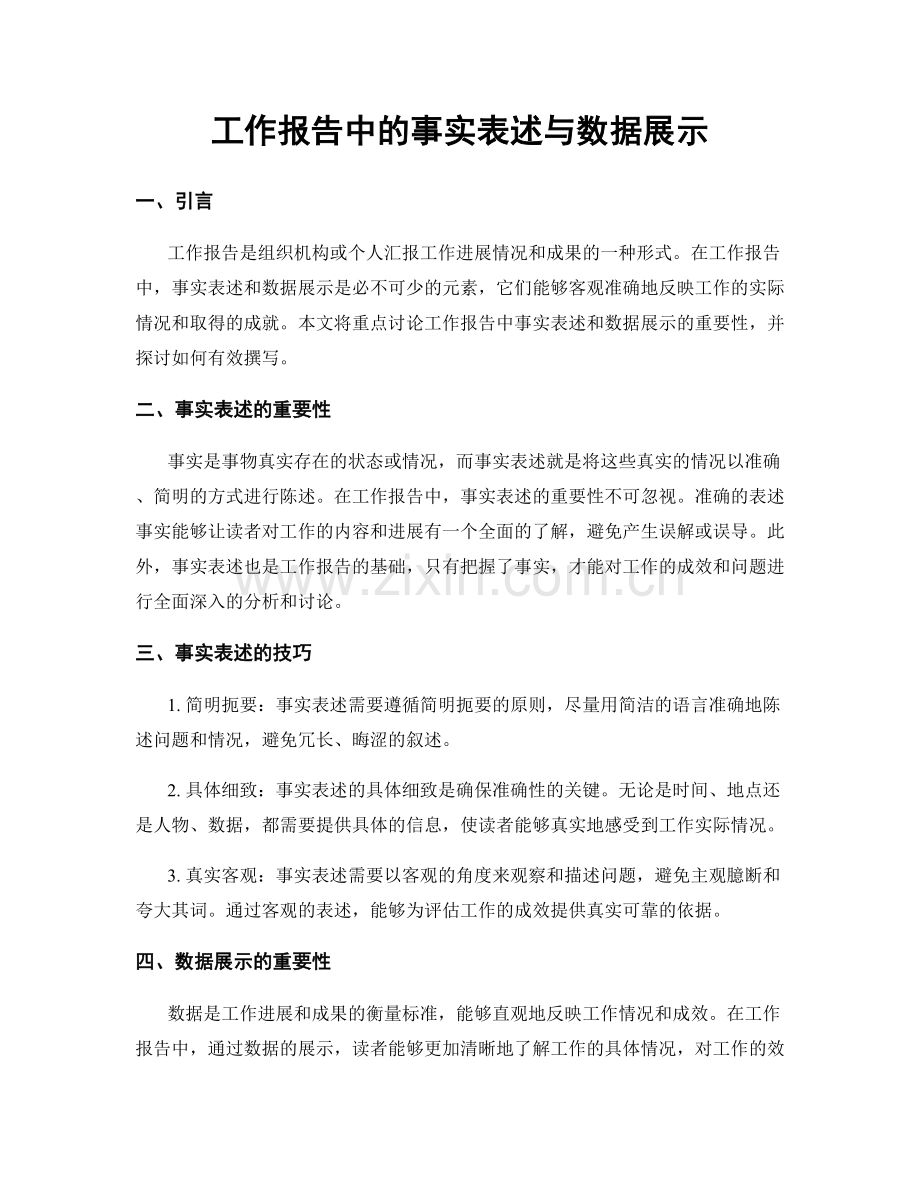 工作报告中的事实表述与数据展示

一、引言

工作报告是组织机构或个人汇报工作进展情况和成果的一种形式。在工作报告中，事实表述和数据展示是必不可少的元素，它们能够客观准确地反映工作的实际情况和取得的成就。本文将重点讨论工作报告中事实表述和数据展示的重要性，并探讨如何有效撰写。

二、事实表述的重要性

事实是事物真实存在的状态或情况，而事实表述就是将这些真实的情况以准确、简明的方式进行陈述。在工作报告中，事实表述的重要性不可忽视。准确的表述事实能够让读者对工作的内容和进展有一个全面的了解，避免产生误解或误导。此外，事实表述也是工作报告的基础，只有把握了事实，才能对工作的成效和问题进行全面深入的分析和讨论。

www.zixin.com.cn

三、事实表述的技巧

1. 简明扼要：事实表述需要遵循简明扼要的原则，尽量用简洁的语言准确地陈述问题和情况，避免冗长、晦涩的叙述。

2. 具体细致：事实表述的具体细致是确保准确性的关键。无论是时间、地点还是人物、数据，都需要提供具体的信息，使读者能够真实地感受到工作实际情况。

3. 真实客观：事实表述需要以客观的角度来观察和描述问题，避免主观臆断和夸大其词。通过客观的表述，能够为评估工作的成效提供真实可靠的依据。

四、数据展示的重要性

数据是工作进展和成果的衡量标准，能够直观地反映工作情况和成效。在工作报告中，通过数据的展示，读者能够更加清晰地了解工作的具体情况，对工作的效